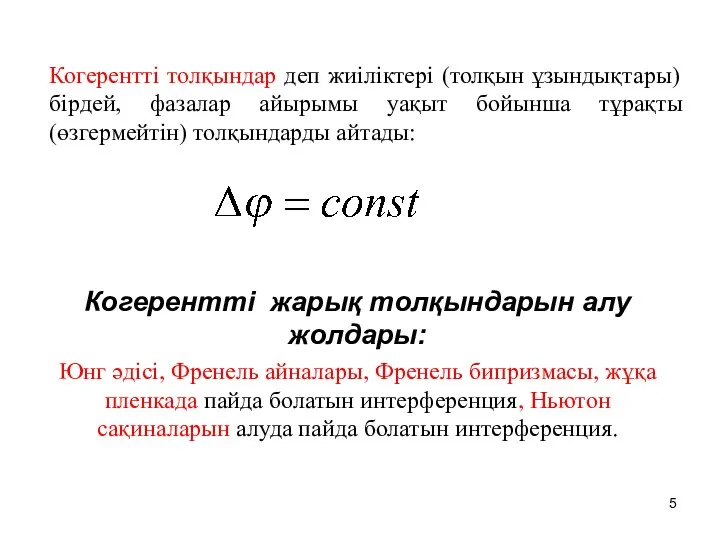 Когерентті толқындар деп жиіліктері (толқын ұзындықтары) бірдей, фазалар айырымы уақыт бойынша тұрақты (өзгермейтін) толқындарды айтады:

$\Delta\varphi = const$

Когерентті жарық толқындарын алу жолдары:

Юнг әдісі, Френель айналары, Френель бипризмасы, жұқа пленкада пайда болатын интерференция, Ньютон сақиналарын алуда пайда болатын интерференция.

5